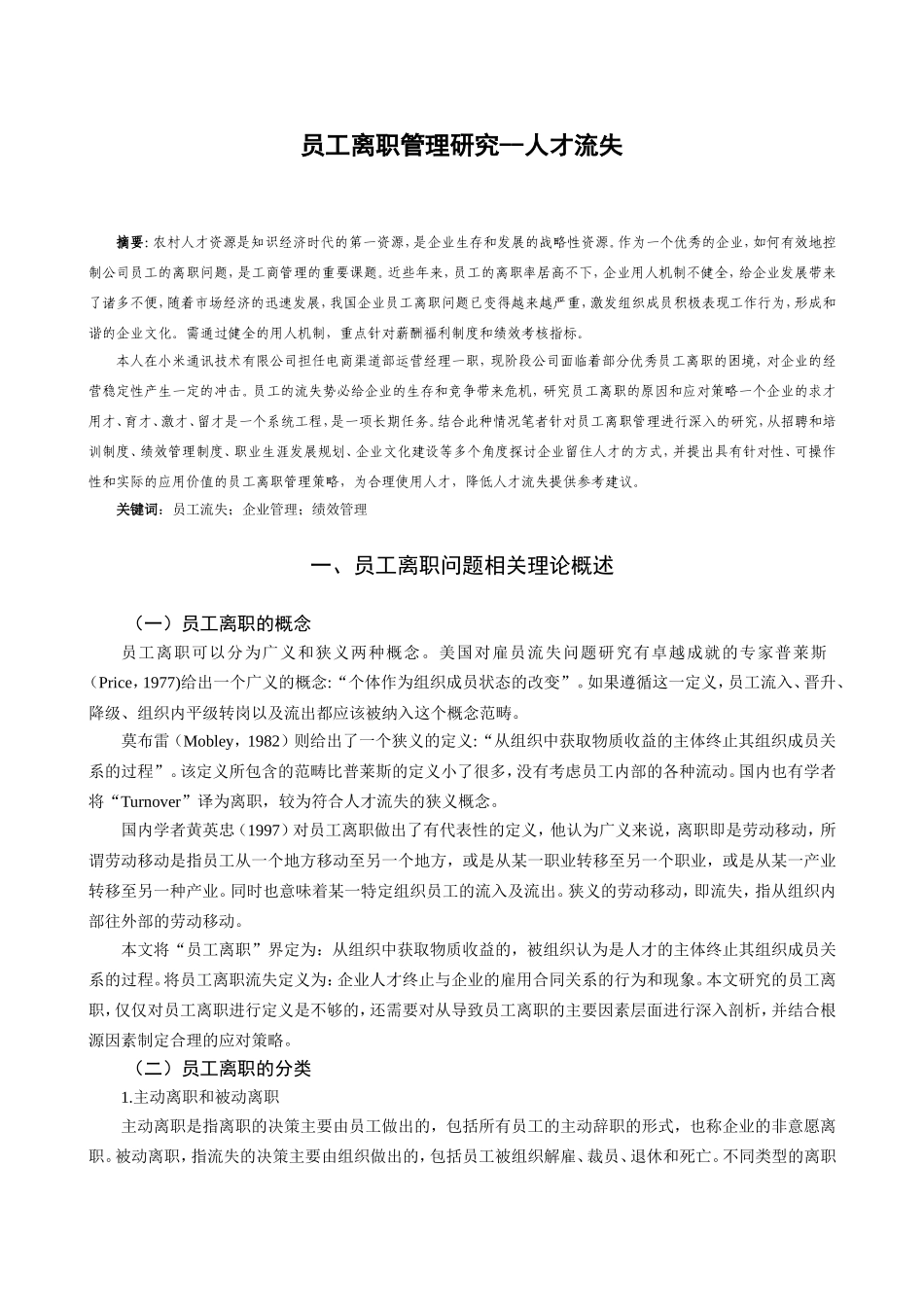 员工离职管理研究—人才流失

摘要:农村人才资源是知识经济时代的第一资源,是企业生存和发展的战略性资源。作为一个优秀的企业,如何有效地控制公司员工的离职问题,是工商管理的重要课题。近些年来,员工的离职率居高不下,企业用人机制不健全,给企业发展带来了诸多不便,随着市场经济的迅速发展,我国企业员工离职问题已变得越来越严重,激发组织成员积极表现工作行为,形成和谐的企业文化。需通过健全的用人机制,重点针对薪酬福利制度和绩效考核指标。

本人在小米通讯技术有限公司担任电商渠道部运营经理一职,现阶段公司面临着部分优秀员工离职的困境,对企业的经营稳定性产生一定的冲击。员工的流失势必给企业的生存和竞争带来危机,研究员工离职的原因和应对策略一个企业的求才用才、育才、激才、留才是一个系统工程,是一项长期任务。结合此种情况笔者针对员工离职管理进行深入的研究,从招聘和培训制度、绩效管理制度、职业生涯发展规划、企业文化建设等多个角度探讨企业留住人才的方式,并提出具有针对性、可操作性和实际的应用价值的员工离职管理策略,为合理使用人才,降低人才流失提供参考建议。

关键词:员工流失;企业管理;绩效管理

一、员工离职问题相关理论概述

(一)员工离职的概念

员工离职可以分为广义和狭义两种概念。美国对雇员流失问题研究有卓越成就的专家普莱斯(Price,1977)给出一个广义的概念:“个体作为组织成员状态的改变”。如果遵循这一定义,员工流入、晋升、降级、组织内平级转岗以及流出都应该被纳入这个概念范畴。

莫布雷(Mobley,1982)则给出了一个狭义的定义:“从组织中获取物质收益的主体终止其组织成员关系的过程”。该定义所包含的范畴比普莱斯的定义小了很多,没有考虑员工内部的各种流动。国内也有学者将“Turnover”译为离职,较为符合人才流失的狭义概念。

国内学者黄英忠(1997)对员工离职做出了有代表性的定义,他认为广义来说,离职即是劳动移动,所谓劳动移动是指员工从一个地方移动至另一个地方,或是从某一职业转移至另一个职业,或是从某一产业转移至另一种产业。同时也意味着某一特定组织员工的流入及流出。狭义的劳动移动,即流失,指从组织内部往外部的劳动移动。

本文将“员工离职”界定为:从组织中获取物质收益的,被组织认为是人才的主体终止其组织成员关系的过程。将员工离职流失定义为:企业人才终止与企业的雇用合同关系的行为和现象。本文研究的员工离职,仅仅对员工离职进行定义是不够的,还需要对从导致员工离职的主要因素层面进行深入剖析,并结合根源因素制定合理的应对策略。

(二)员工离职的分类

1.主动离职和被动离职

主动离职是指离职的决策主要由员工做出的,包括所有员工的主动辞职的形式,也称企业的非意愿离职。被动离职,指流失的决策主要由组织做出的,包括员工被组织解雇、裁员、退休和死亡。不同类型的离职